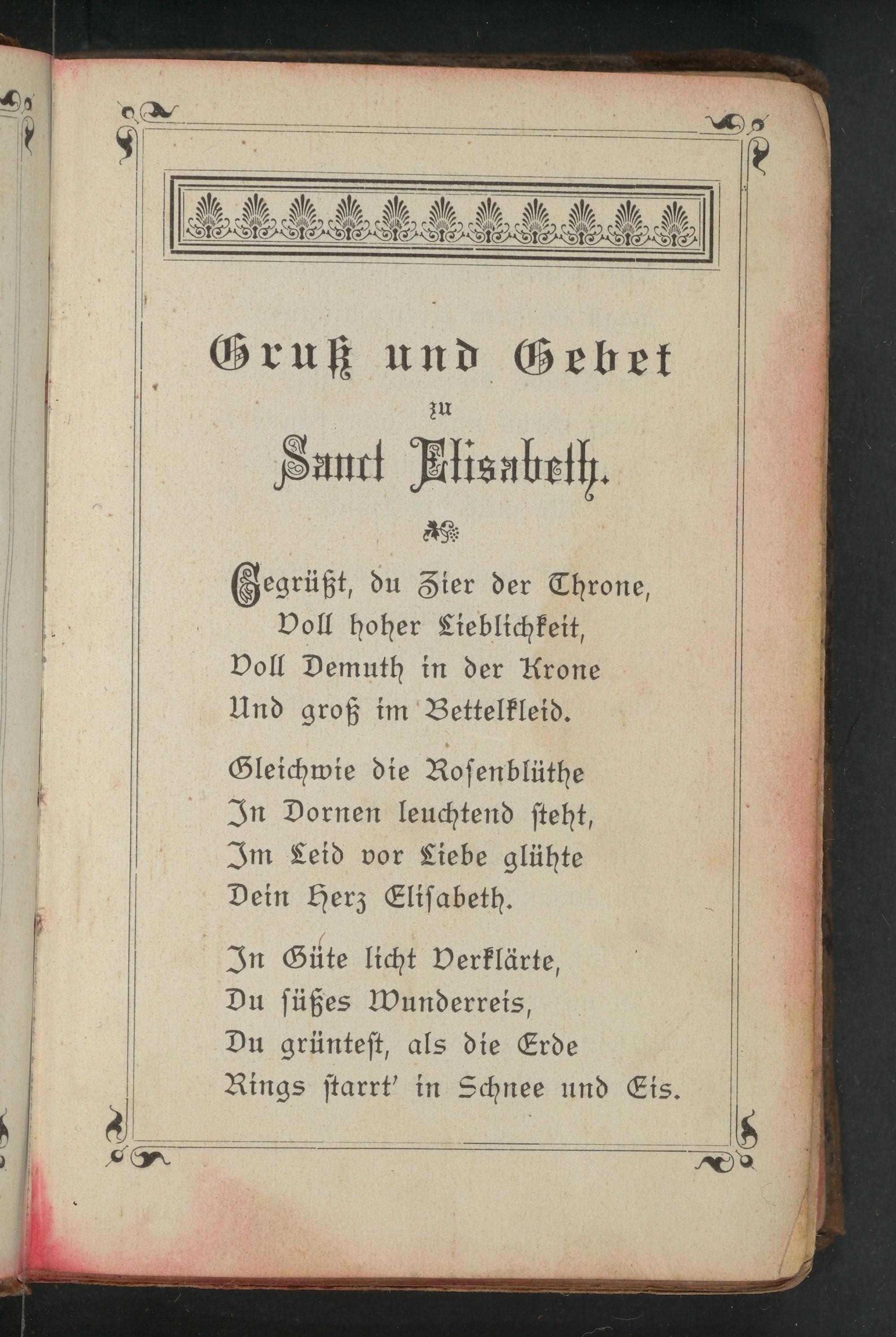 Gruß und Gebet
zu
Sanct Elisabeth.

Gegrüßt, du Zier der Throne,
Voll hoher Lieblichkeit,
Voll Demuth in der Krone
Und groß im Bettelkleid.

Gleichwie die Rosenblüthe
In Dornen leuchtend steht,
Im Leid vor Liebe glühte
Dein Herz Elisabeth.

In Güte licht Verklärte,
Du süßes Wunderreis,
Du grüntest, als die Erde
Rings starrt' in Schnee und Eis.